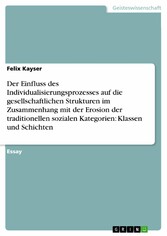 Geisteswissenschaft

Felix Kayser

Der Einfluss des Individualisierungsprozesses auf die gesellschaftlichen Strukturen im Zusammenhang mit der Erosion der traditionellen sozialen Kategorien: Klassen und Schichten

Essay

GRIN